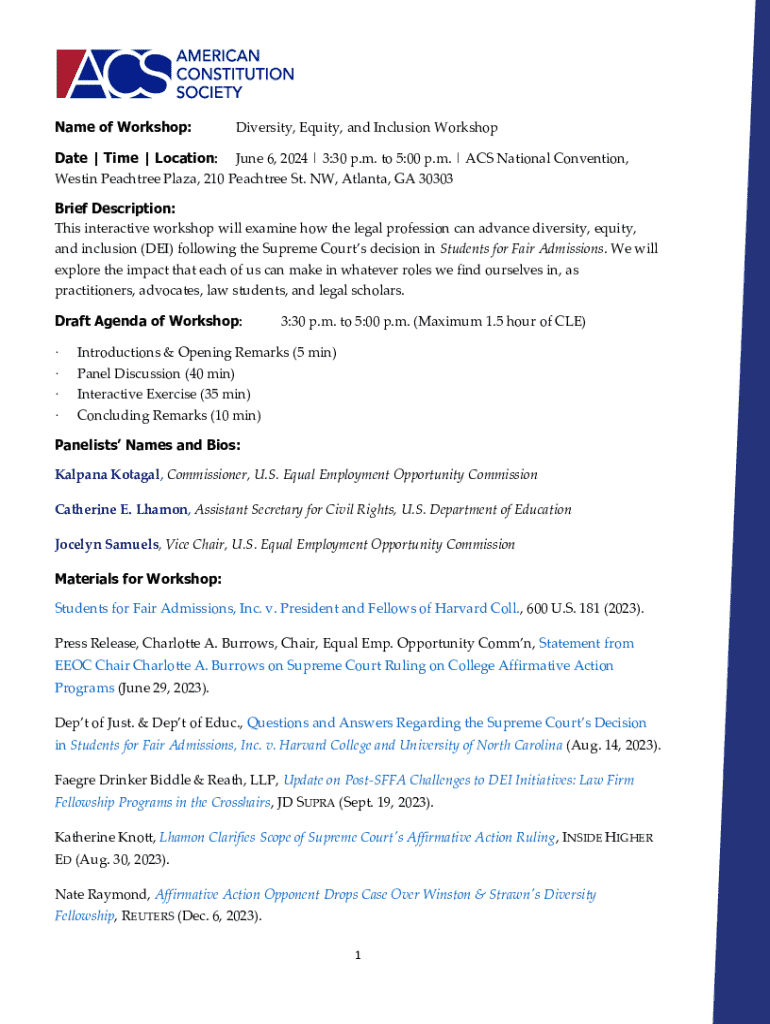 ACS AMERICAN CONSTITUTION SOCIETY

Name of Workshop: Diversity, Equity, and Inclusion Workshop

Date | Time | Location: June 6, 2024 | 3:30 p.m. to 5:00 p.m. | ACS National Convention, Westin Peachtree Plaza, 210 Peachtree St. NW, Atlanta, GA 30303

Brief Description:
This interactive workshop will examine how the legal profession can advance diversity, equity, and inclusion (DEI) following the Supreme Court's decision in Students for Fair Admissions. We will explore the impact that each of us can make in whatever roles we find ourselves in, as practitioners, advocates, law students, and legal scholars.

Draft Agenda of Workshop: 3:30 p.m. to 5:00 p.m. (Maximum 1.5 hour of CLE)

· Introductions & Opening Remarks (5 min)
· Panel Discussion (40 min)
· Interactive Exercise (35 min)
· Concluding Remarks (10 min)

Panelists' Names and Bios:

Kalpana Kotagal, Commissioner, U.S. Equal Employment Opportunity Commission

Catherine E. Lhamon, Assistant Secretary for Civil Rights, U.S. Department of Education

Jocelyn Samuels, Vice Chair, U.S. Equal Employment Opportunity Commission

Materials for Workshop:

Students for Fair Admissions, Inc. v. President and Fellows of Harvard Coll., 600 U.S. 181 (2023).

Press Release, Charlotte A. Burrows, Chair, Equal Emp. Opportunity Comm'n, Statement from EEOC Chair Charlotte A. Burrows on Supreme Court Ruling on College Affirmative Action Programs (June 29, 2023).

Dep't of Just. & Dep't of Educ., Questions and Answers Regarding the Supreme Court's Decision in Students for Fair Admissions, Inc. v. Harvard College and University of North Carolina (Aug. 14, 2023).

Faegre Drinker Biddle & Reath, LLP, Update on Post-SFFA Challenges to DEI Initiatives: Law Firm Fellowship Programs in the Crosshairs, JD SUPRA (Sept. 19, 2023).

Katherine Knott, Lhamon Clarifies Scope of Supreme Court's Affirmative Action Ruling, INSIDE HIGHER ED (Aug. 30, 2023).

Nate Raymond, Affirmative Action Opponent Drops Case Over Winston & Strawn's Diversity Fellowship, REUTERS (Dec. 6, 2023).

1